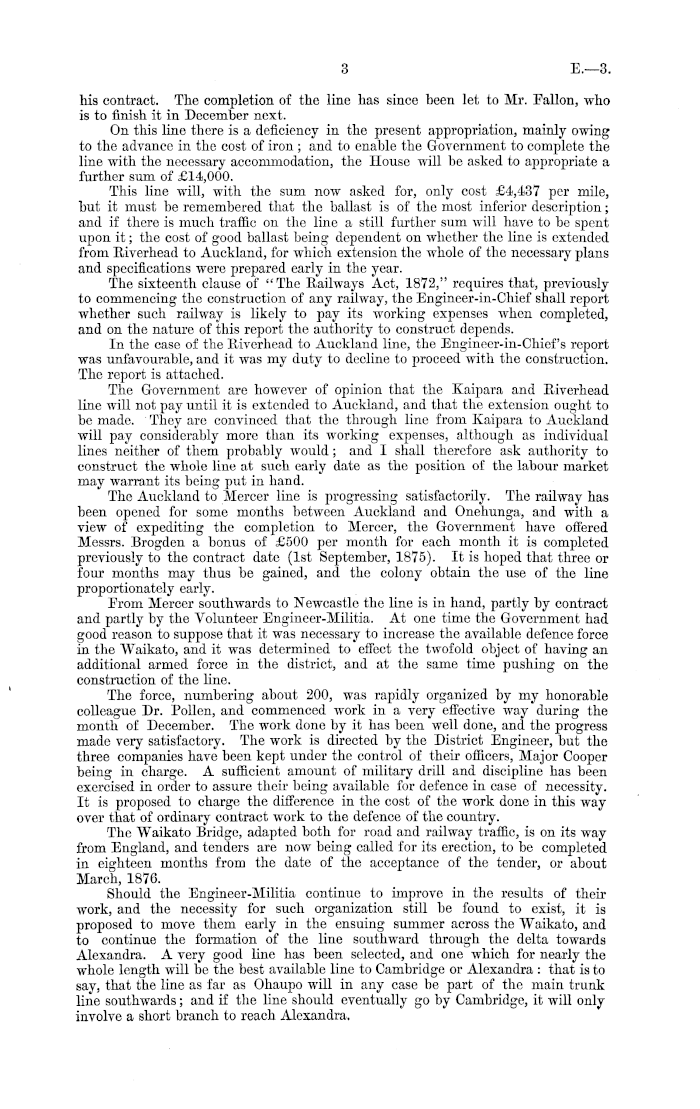 3

E.—3.

his contract. The completion of the line has since been let to Mr. Fallon, who is to finish it in December next.

On this line there is a deficiency in the present appropriation, mainly owing to the advance in the cost of iron; and to enable the Government to complete the line with the necessary accommodation, the House will be asked to appropriate a further sum of £14,000.

This line will, with the sum now asked for, only cost £4,437 per mile, but it must be remembered that the ballast is of the most inferior description; and if there is much traffic on the line a still further sum will have to be spent upon it; the cost of good ballast being dependent on whether the line is extended from Riverhead to Auckland, for which extension the whole of the necessary plans and specifications were prepared early in the year.

The sixteenth clause of "The Railways Act, 1872," requires that, previously to commencing the construction of any railway, the Engineer-in-Chief shall report whether such railway is likely to pay its working expenses when completed, and on the nature of this report the authority to construct depends.

In the case of the Riverhead to Auckland line, the Engineer-in-Chief's report was unfavourable, and it was my duty to decline to proceed with the construction. The report is attached.

The Government are however of opinion that the Kaipara and Riverhead line will not pay until it is extended to Auckland, and that the extension ought to be made. They are convinced that the through line from Kaipara to Auckland will pay considerably more than its working expenses, although as individual lines neither of them probably would; and I shall therefore ask authority to construct the whole line at such early date as the position of the labour market may warrant its being put in hand.

The Auckland to Mercer line is progressing satisfactorily. The railway has been opened for some months between Auckland and Onehunga, and with a view of expediting the completion to Mercer, the Government have offered Messrs. Brogden a bonus of £500 per month for each month it is completed previously to the contract date (1st September, 1875). It is hoped that three or four months may thus be gained, and the colony obtain the use of the line proportionately early.

From Mercer southwards to Newcastle the line is in hand, partly by contract and partly by the Volunteer Engineer-Militia. At one time the Government had good reason to suppose that it was necessary to increase the available defence force in the Waikato, and it was determined to effect the twofold object of having an additional armed force in the district, and at the same time pushing on the construction of the line.

The force, numbering about 200, was rapidly organized by my honorable colleague Dr. Pollen, and commenced work in a very effective way during the month of December. The work done by it has been well done, and the progress made very satisfactory. The work is directed by the District Engineer, but the three companies have been kept under the control of their officers, Major Cooper being in charge. A sufficient amount of military drill and discipline has been exercised in order to assure their being available for defence in case of necessity. It is proposed to charge the difference in the cost of the work done in this way over that of ordinary contract work to the defence of the country.

The Waikato Bridge, adapted both for road and railway traffic, is on its way from England, and tenders are now being called for its erection, to be completed in eighteen months from the date of the acceptance of the tender, or about March, 1876.

Should the Engineer-Militia continue to improve in the results of their work, and the necessity for such organization still be found to exist, it is proposed to move them early in the ensuing summer across the Waikato, and to continue the formation of the line southward through the delta towards Alexandra. A very good line has been selected, and one which for nearly the whole length will be the best available line to Cambridge or Alexandra: that is to say, that the line as far as Ohaupo will in any case be part of the main trunk line southwards; and if the line should eventually go by Cambridge, it will only involve a short branch to reach Alexandra.